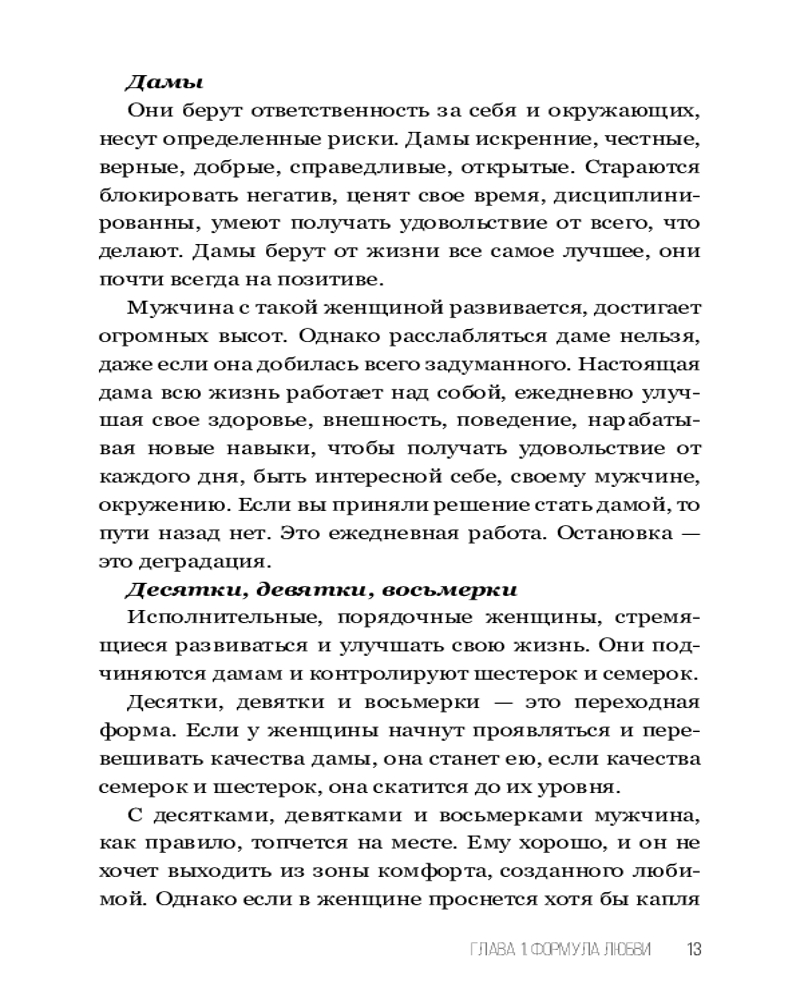 Дамы

Они берут ответственность за себя и окружающих, несут определенные риски. Дамы искренние, честные, верные, добрые, справедливые, открытые. Стараются блокировать негатив, ценят свое время, дисциплинированны, умеют получать удовольствие от всего, что делают. Дамы берут от жизни все самое лучшее, они почти всегда на позитиве.

Мужчина с такой женщиной развивается, достигает огромных высот. Однако расслабляться даме нельзя, даже если она добилась всего задуманного. Настоящая дама всю жизнь работает над собой, ежедневно улучшая свое здоровье, внешность, поведение, нарабатывая новые навыки, чтобы получать удовольствие от каждого дня, быть интересной себе, своему мужчине, окружению. Если вы приняли решение стать дамой, то пути назад нет. Это ежедневная работа. Остановка — это деградация.

Десятки, девятки, восьмерки

Исполнительные, порядочные женщины, стремящиеся развиваться и улучшать свою жизнь. Они подчиняются дамам и контролируют шестерок и семерок.

Десятки, девятки и восьмерки — это переходная форма. Если у женщины начнут проявляться и перевешивать качества дамы, она станет ею, если качества семерок и шестерок, она скатится до их уровня.

С десятками, девятками и восьмерками мужчина, как правило, топчется на месте. Ему хорошо, и он не хочет выходить из зоны комфорта, созданного любимой. Однако если в женщине проснется хотя бы капля

ГЛАВА 1 ФОРМУЛА ЛЮБВИ 13